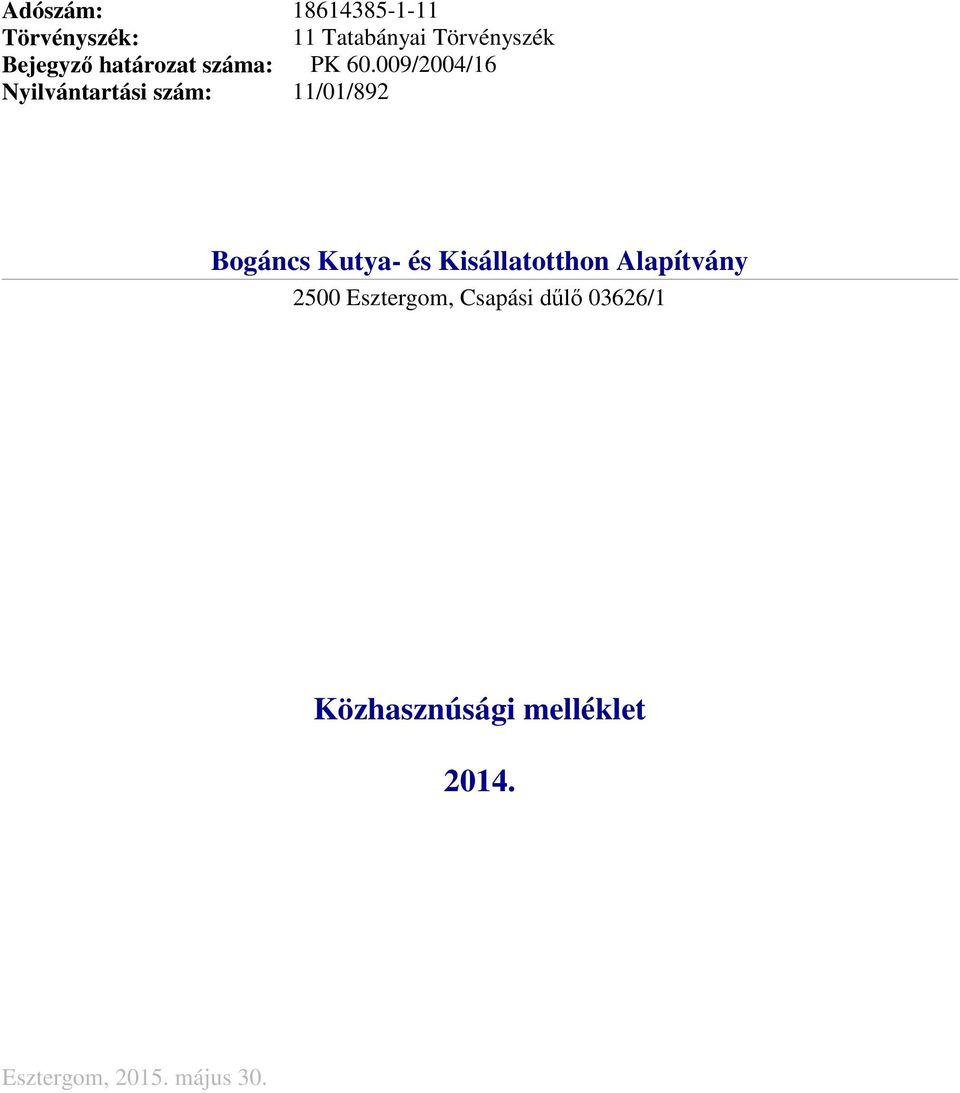 Adószám: 18614385-1-11
Törvényszék: 11 Tatabányai Törvényszék
Bejegyző határozat száma: PK 60.009/2004/16
Nyilvántartási szám: 11/01/892

Bogáncs Kutya- és Kisállatotthon Alapítvány
2500 Esztergom, Csapási dűlő 03626/1

Közhasznúsági melléklet

2014.

Esztergom, 2015. május 30.